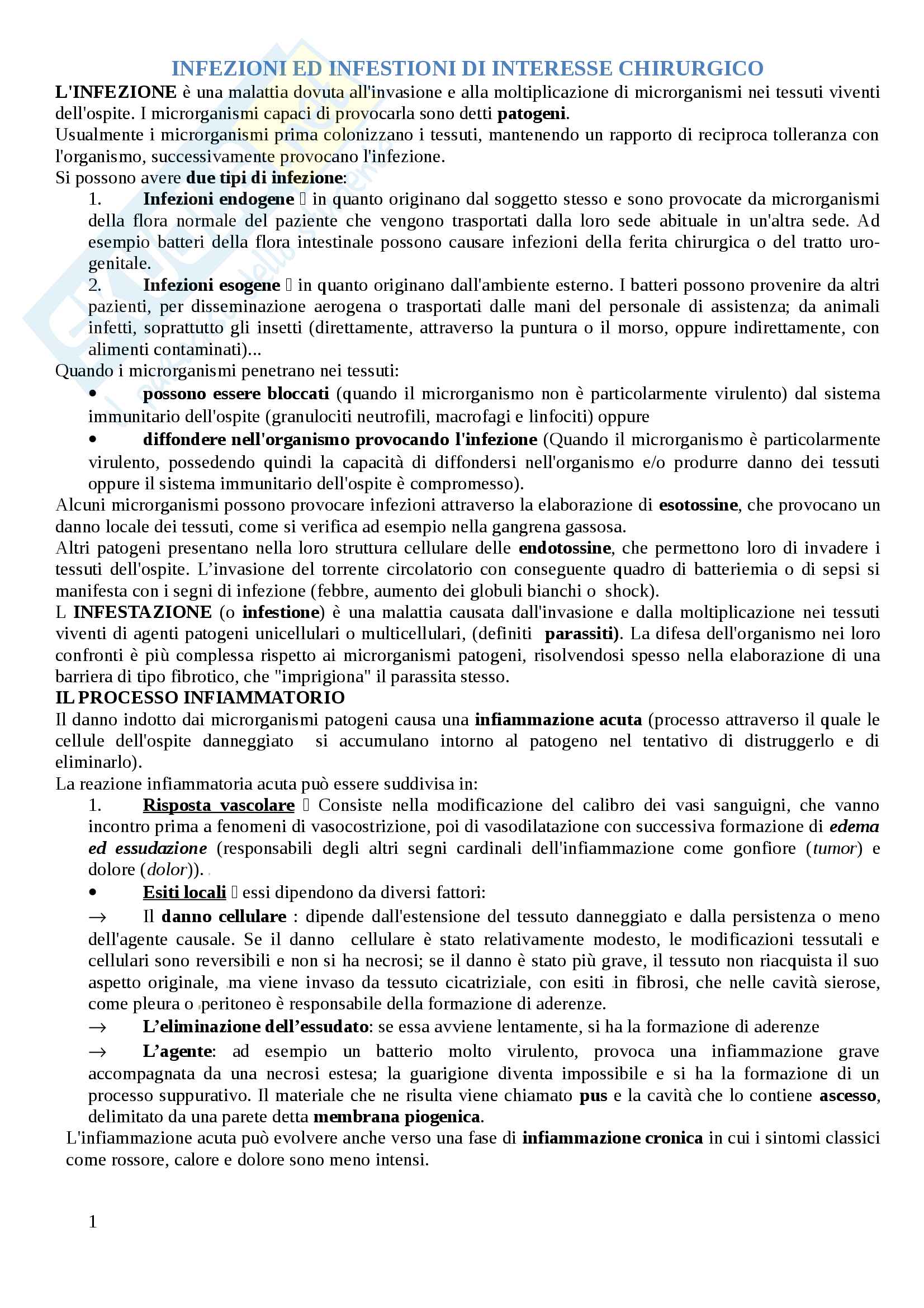 INFEZIONI ED INFESTIONI DI INTERESSE CHIRURGICO

L'INFEZIONE è una malattia dovuta all'invasione e alla moltiplicazione di microrganismi nei tessuti viventi dell'ospite. I microrganismi capaci di provocarla sono detti patogeni.

Usualmente i microrganismi prima colonizzano i tessuti, mantenendo un rapporto di reciproca tolleranza con l'organismo, successivamente provocano l'infezione.

Si possono avere due tipi di infezione:

1. Infezioni endogene  in quanto originano dal soggetto stesso e sono provocate da microrganismi della flora normale del paziente che vengono trasportati dalla loro sede abituale in un'altra sede. Ad esempio batteri della flora intestinale possono causare infezioni della ferita chirurgica o del tratto uro-genitale.

2. Infezioni esogene  in quanto originano dall'ambiente esterno. I batteri possono provenire da altri pazienti, per disseminazione aerogena o trasportati dalle mani del personale di assistenza; da animali infetti, soprattutto gli insetti (direttamente, attraverso la puntura o il morso, oppure indirettamente, con alimenti contaminati)...

Quando i microrganismi penetrano nei tessuti:

• possono essere bloccati (quando il microrganismo non è particolarmente virulento) dal sistema immunitario dell'ospite (granulociti neutrofili, macrofagi e linfociti) oppure

• diffondere nell'organismo provocando l'infezione (Quando il microrganismo è particolarmente virulento, possedendo quindi la capacità di diffondersi nell'organismo e/o produrre danno dei tessuti oppure il sistema immunitario dell'ospite è compromesso).

Alcuni microrganismi possono provocare infezioni attraverso la elaborazione di esotossine, che provocano un danno locale dei tessuti, come si verifica ad esempio nella gangrena gassosa.

Altri patogeni presentano nella loro struttura cellulare delle endotossine, che permettono loro di invadere i tessuti dell'ospite. L'invasione del torrente circolatorio con conseguente quadro di batteriemia o di sepsi si manifesta con i segni di infezione (febbre, aumento dei globuli bianchi o shock).

L INFESTAZIONE (o infestione) è una malattia causata dall'invasione e dalla moltiplicazione nei tessuti viventi di agenti patogeni unicellulari o multicellulari, (definiti parassiti). La difesa dell'organismo nei loro confronti è più complessa rispetto ai microrganismi patogeni, risolvendosi spesso nella elaborazione di una barriera di tipo fibrotico, che "imprigiona" il parassita stesso.

IL PROCESSO INFIAMMATORIO

Il danno indotto dai microrganismi patogeni causa una infiammazione acuta (processo attraverso il quale le cellule dell'ospite danneggiato si accumulano intorno al patogeno nel tentativo di distruggerlo e di eliminarlo).

La reazione infiammatoria acuta può essere suddivisa in:

1. Risposta vascolare  Consiste nella modificazione del calibro dei vasi sanguigni, che vanno incontro prima a fenomeni di vasocostrizione, poi di vasodilatazione con successiva formazione di edema ed essudazione (responsabili degli altri segni cardinali dell'infiammazione come gonfiore (tumor) e dolore (dolor)).

• Esiti locali  essi dipendono da diversi fattori:

→ Il danno cellulare : dipende dall'estensione del tessuto danneggiato e dalla persistenza o meno dell'agente causale. Se il danno cellulare è stato relativamente modesto, le modificazioni tessutali e cellulari sono reversibili e non si ha necrosi; se il danno è stato più grave, il tessuto non riacquista il suo aspetto originale, ma viene invaso da tessuto cicatriziale, con esiti in fibrosi, che nelle cavità sierose, come pleura o peritoneo è responsabile della formazione di aderenze.

→ L'eliminazione dell'essudato: se essa avviene lentamente, si ha la formazione di aderenze

→ L'agente: ad esempio un batterio molto virulento, provoca una infiammazione grave accompagnata da una necrosi estesa; la guarigione diventa impossibile e si ha la formazione di un processo suppurativo. Il materiale che ne risulta viene chiamato pus e la cavità che lo contiene ascesso, delimitato da una parete detta membrana piogenica.

L'infiammazione acuta può evolvere anche verso una fase di infiammazione cronica in cui i sintomi classici come rossore, calore e dolore sono meno intensi.

1